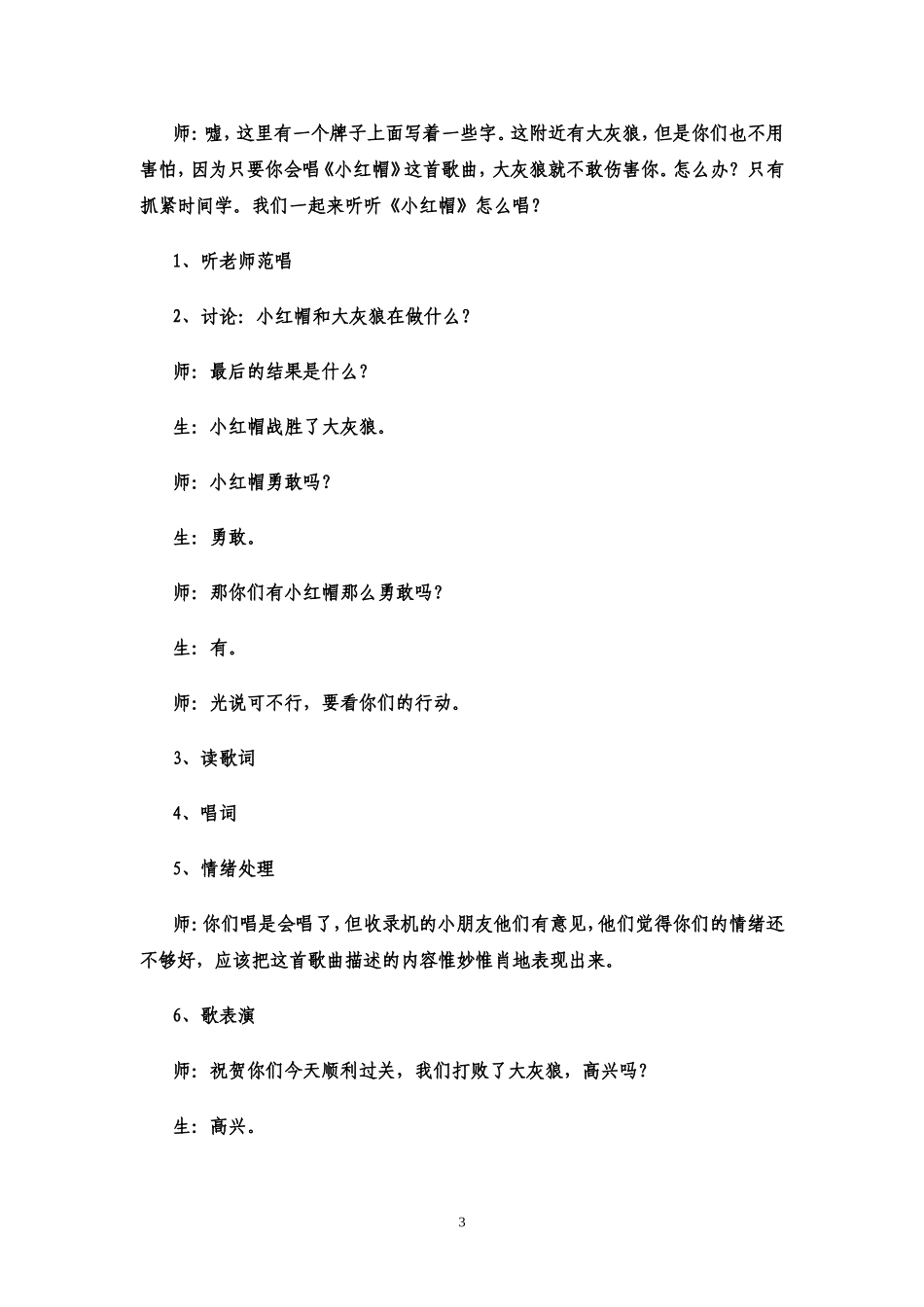 师：嘘，这里有一个牌子上面写着一些字。这附近有大灰狼，但是你们也不用害怕，因为只要你会唱《小红帽》这首歌曲，大灰狼就不敢伤害你。怎么办？只有抓紧时间学。我们一起来听听《小红帽》怎么唱？

1、听老师范唱

2、讨论：小红帽和大灰狼在做什么？

师：最后的结果是什么？

生：小红帽战胜了大灰狼。

师：小红帽勇敢吗？

生：勇敢。

师：那你们有小红帽那么勇敢吗？

生：有。

师：光说可不行，要看你们的行动。

3、读歌词

4、唱词

5、情绪处理

师：你们唱是会唱了，但收录机的小朋友他们有意见，他们觉得你们的情绪还不够好，应该把这首歌曲描述的内容惟妙惟肖地表现出来。

6、歌表演

师：祝贺你们今天顺利过关，我们打败了大灰狼，高兴吗？

生：高兴。

3